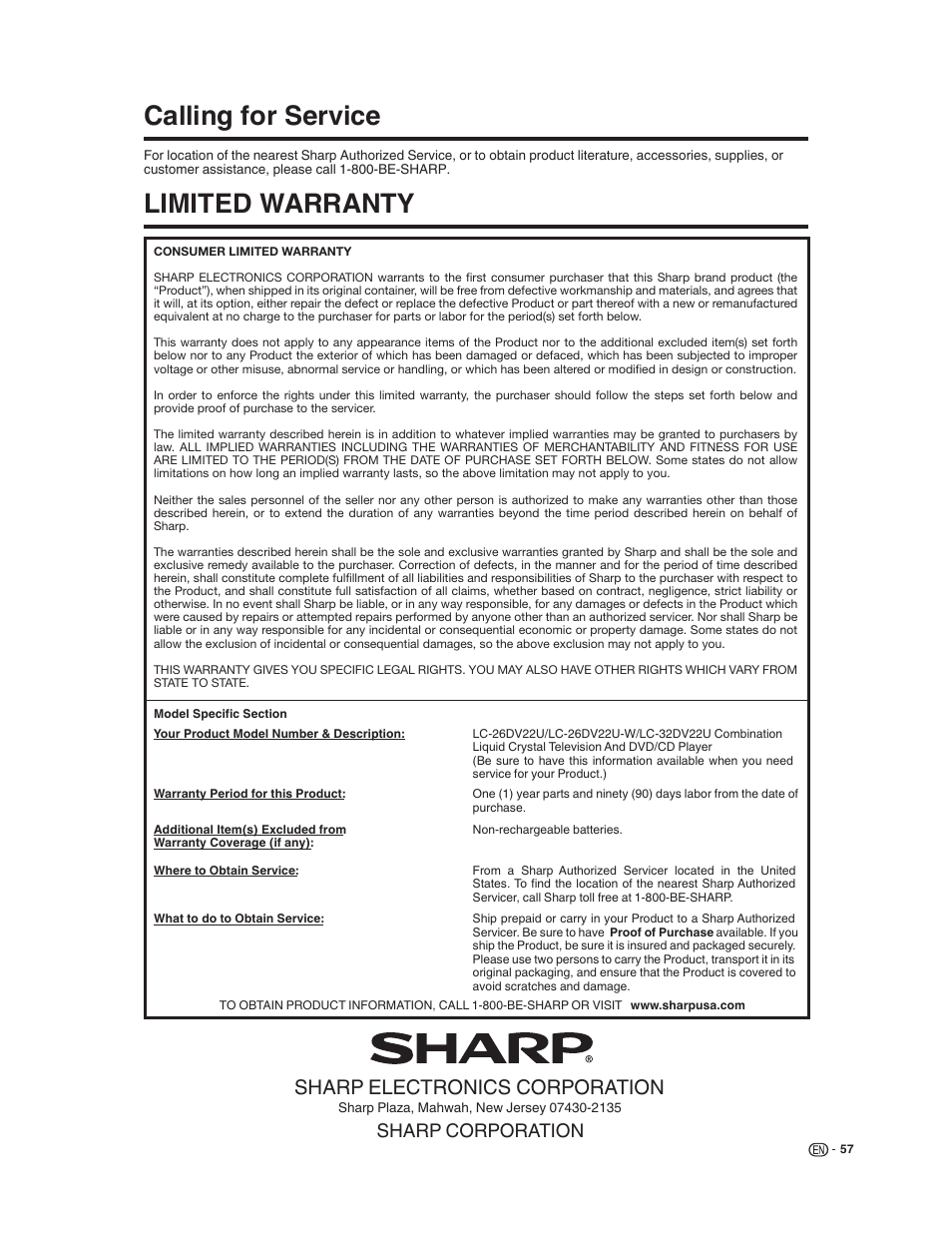 Calling for Service

For location of the nearest Sharp Authorized Service, or to obtain product literature, accessories, supplies, or customer assistance, please call 1-800-BE-SHARP.

LIMITED WARRANTY

CONSUMER LIMITED WARRANTY

SHARP ELECTRONICS CORPORATION warrants to the first consumer purchaser that this Sharp brand product (the "Product"), when shipped in its original container, will be free from defective workmanship and materials, and agrees that it will, at its option, either repair the defect or replace the defective Product or part thereof with a new or remanufactured equivalent at no charge to the purchaser for parts or labor for the period(s) set forth below.

This warranty does not apply to any appearance items of the Product nor to the additional excluded item(s) set forth below nor to any Product the exterior of which has been damaged or defaced, which has been subjected to improper voltage or other misuse, abnormal service or handling, or which has been altered or modified in design or construction.

In order to enforce the rights under this limited warranty, the purchaser should follow the steps set forth below and provide proof of purchase to the servicer.

The limited warranty described herein is in addition to whatever implied warranties may be granted to purchasers by law. ALL IMPLIED WARRANTIES INCLUDING THE WARRANTIES OF MERCHANTABILITY AND FITNESS FOR USE ARE LIMITED TO THE PERIOD(S) FROM THE DATE OF PURCHASE SET FORTH BELOW. Some states do not allow limitations on how long an implied warranty lasts, so the above limitation may not apply to you.

Neither the sales personnel of the seller nor any other person is authorized to make any warranties other than those described herein, or to extend the duration of any warranties beyond the time period described herein on behalf of Sharp.

The warranties described herein shall be the sole and exclusive warranties granted by Sharp and shall be the sole and exclusive remedy available to the purchaser. Correction of defects, in the manner and for the period of time described herein, shall constitute complete fulfillment of all liabilities and responsibilities of Sharp to the purchaser with respect to the Product, and shall constitute full satisfaction of all claims, whether based on contract, negligence, strict liability or otherwise. In no event shall Sharp be liable, or in any way responsible, for any damages or defects in the Product which were caused by repairs or attempted repairs performed by anyone other than an authorized servicer. Nor shall Sharp be liable or in any way responsible for any incidental or consequential economic or property damage. Some states do not allow the exclusion of incidental or consequential damages, so the above exclusion may not apply to you.

THIS WARRANTY GIVES YOU SPECIFIC LEGAL RIGHTS. YOU MAY ALSO HAVE OTHER RIGHTS WHICH VARY FROM STATE TO STATE.

Model Specific Section

Your Product Model Number & Description: LC-26DV22U/LC-26DV22U-W/LC-32DV22U Combination Liquid Crystal Television And DVD/CD Player (Be sure to have this information available when you need service for your Product.)

Warranty Period for this Product: One (1) year parts and ninety (90) days labor from the date of purchase.

Additional Item(s) Excluded from Warranty Coverage (if any): Non-rechargeable batteries.

Where to Obtain Service: From a Sharp Authorized Servicer located in the United States. To find the location of the nearest Sharp Authorized Servicer, call Sharp toll free at 1-800-BE-SHARP.

What to do to Obtain Service: Ship prepaid or carry in your Product to a Sharp Authorized Servicer. Be sure to have Proof of Purchase available. If you ship the Product, be sure it is insured and packaged securely. Please use two persons to carry the Product, transport it in its original packaging, and ensure that the Product is covered to avoid scratches and damage.

TO OBTAIN PRODUCT INFORMATION, CALL 1-800-BE-SHARP OR VISIT www.sharpusa.com

SHARP®

SHARP ELECTRONICS CORPORATION
Sharp Plaza, Mahwah, New Jersey 07430-2135
SHARP CORPORATION

EN - 57